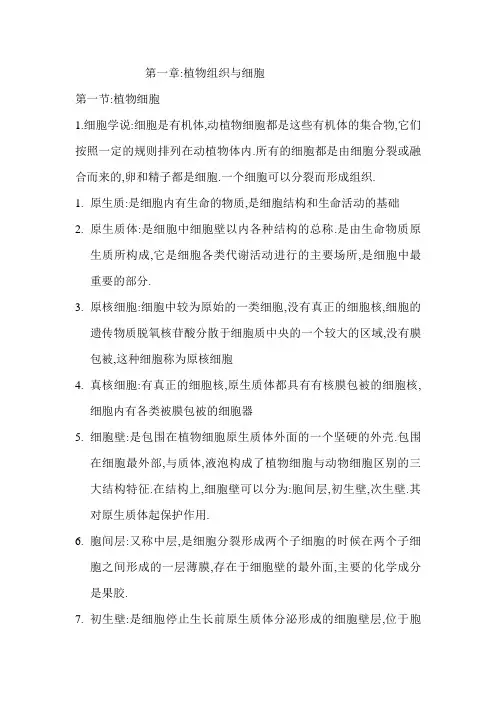 第一章:植物组织与细胞

第一节:植物细胞

1.细胞学说:细胞是有机体,动植物细胞都是这些有机体的集合物,它们按照一定的规则排列在动植物体内.所有的细胞都是由细胞分裂或融合而来的,卵和精子都是细胞.一个细胞可以分裂而形成组织.

1. 原生质:是细胞内有生命的物质,是细胞结构和生命活动的基础

2. 原生质体:是细胞中细胞壁以内各种结构的总称.是由生命物质原生质所构成,它是细胞各类代谢活动进行的主要场所,是细胞中最重要的部分.

3. 原核细胞:细胞中较为原始的一类细胞,没有真正的细胞核,细胞的遗传物质脱氧核苷酸分散于细胞质中央的一个较大的区域,没有膜包被,这种细胞称为原核细胞

4. 真核细胞:有真正的细胞核,原生质体都具有有核膜包被的细胞核,细胞内有各类被膜包被的细胞器

5. 细胞壁:是包围在植物细胞原生质体外面的一个坚硬的外壳.包围在细胞最外部,与质体,液泡构成了植物细胞与动物细胞区别的三大结构特征.在结构上,细胞壁可以分为:胞间层,初生壁,次生壁.其对原生质体起保护作用.

6. 胞间层:又称中层,是细胞分裂形成两个子细胞的时候在两个子细胞之间形成的一层薄膜,存在于细胞壁的最外面,主要的化学成分是果胶.

7. 初生壁:是细胞停止生长前原生质体分泌形成的细胞壁层,位于胞